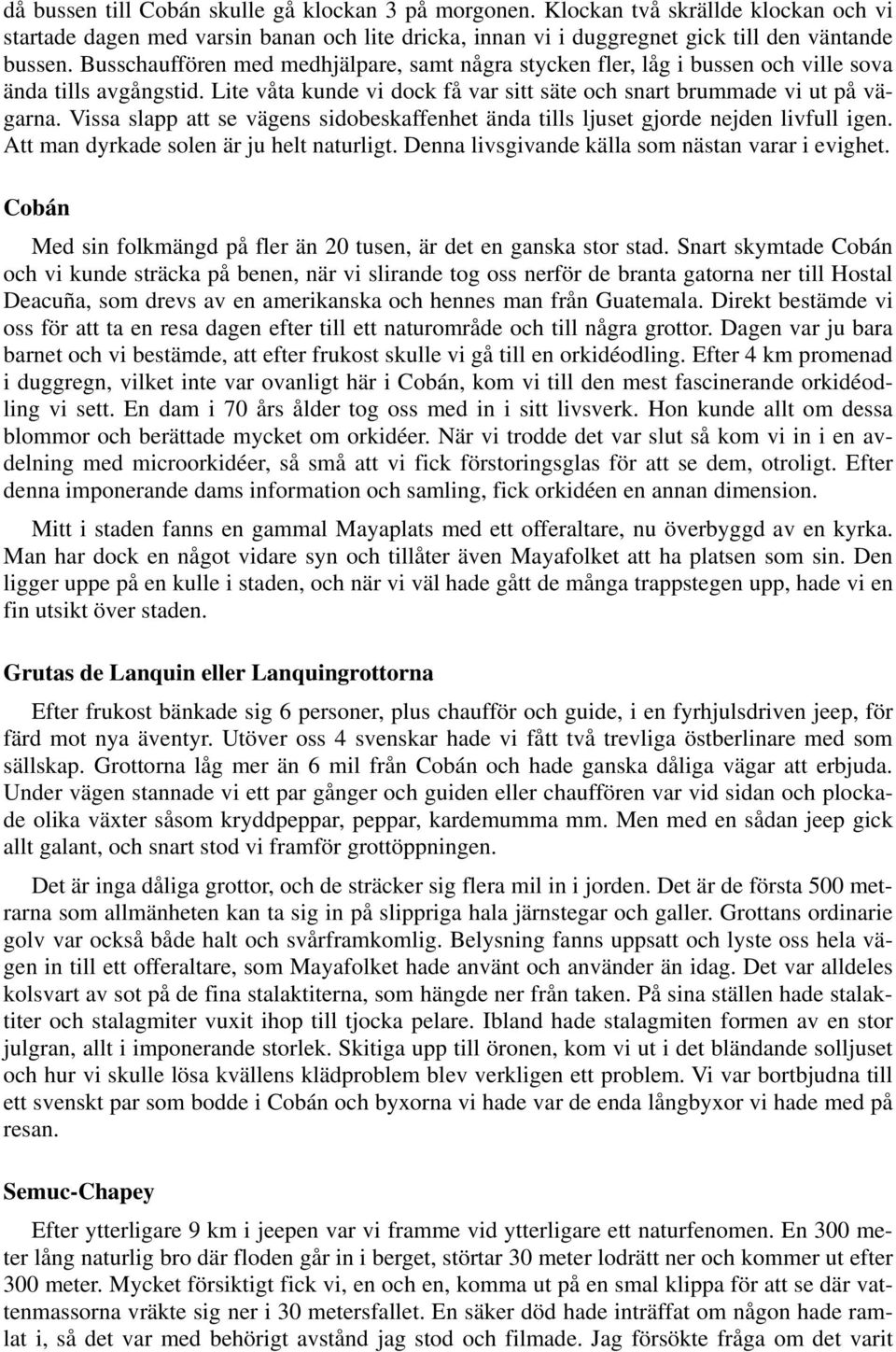 då bussen till Cobán skulle gå klockan 3 på morgonen. Klockan två skrällde klockan och vi startade dagen med varsin banan och lite dricka, innan vi i duggregnet gick till den väntande bussen. Busschauffören med medhjälpare, samt några stycken fler, låg i bussen och ville sova ända tills avgångstid. Lite våta kunde vi dock få var sitt säte och snart brummade vi ut på vägarna. Vissa slapp att se vägens sidobeskaffenhet ända tills ljuset gjorde nejden livfull igen. Att man dyrkade solen är ju helt naturligt. Denna livsgivande källa som nästan varar i evighet.

Cobán

Med sin folkmängd på fler än 20 tusen, är det en ganska stor stad. Snart skymtade Cobán och vi kunde sträcka på benen, när vi slirande tog oss nerför de branta gatorna ner till Hostal Deacuña, som drevs av en amerikanska och hennes man från Guatemala. Direkt bestämde vi oss för att ta en resa dagen efter till ett naturområde och till några grottor. Dagen var ju bara barnet och vi bestämde, att efter frukost skulle vi gå till en orkidéodling. Efter 4 km promenad i duggregn, vilket inte var ovanligt här i Cobán, kom vi till den mest fascinerande orkidéodling vi sett. En dam i 70 års ålder tog oss med in i sitt livsverk. Hon kunde allt om dessa blommor och berättade mycket om orkidéer. När vi trodde det var slut så kom vi in i en avdelning med microorkidéer, så små att vi fick förstoringsglas för att se dem, otroligt. Efter denna imponerande dams information och samling, fick orkidéen en annan dimension.

Mitt i staden fanns en gammal Mayaplats med ett offeraltare, nu överbyggd av en kyrka. Man har dock en något vidare syn och tillåter även Mayafolket att ha platsen som sin. Den ligger uppe på en kulle i staden, och när vi väl hade gått de många trappstegen upp, hade vi en fin utsikt över staden.

Grutas de Lanquin eller Lanquingrottorna

Efter frukost bänkade sig 6 personer, plus chaufför och guide, i en fyrhjulsdriven jeep, för färd mot nya äventyr. Utöver oss 4 svenskar hade vi fått två trevliga östberlinare med som sällskap. Grottorna låg mer än 6 mil från Cobán och hade ganska dåliga vägar att erbjuda. Under vägen stannade vi ett par gånger och guiden eller chauffören var vid sidan och plockade olika växter såsom kryddpeppar, peppar, kardemumma mm. Men med en sådan jeep gick allt galant, och snart stod vi framför grottöppningen.

Det är inga dåliga grottor, och de sträcker sig flera mil in i jorden. Det är de första 500 metrarna som allmänheten kan ta sig in på slippriga hala järnstegar och galler. Grottans ordinarie golv var också både halt och svårframkomlig. Belysning fanns uppsatt och lyste oss hela vägen in till ett offeraltare, som Mayafolket hade använt och använder än idag. Det var alldeles kolsvart av sot på de fina stalaktiterna, som hängde ner från taken. På sina ställen hade stalaktiter och stalagmiter vuxit ihop till tjocka pelare. Ibland hade stalagmiten formen av en stor julgran, allt i imponerande storlek. Skitiga upp till öronen, kom vi ut i det bländande solljuset och hur vi skulle lösa kvällens klädproblem blev verkligen ett problem. Vi var bortbjudna till ett svenskt par som bodde i Cobán och byxorna vi hade var de enda långbyxor vi hade med på resan.

Semuc-Chapey

Efter ytterligare 9 km i jeepen var vi framme vid ytterligare ett naturfenomen. En 300 meter lång naturlig bro där floden går in i berget, störtar 30 meter lodrätt ner och kommer ut efter 300 meter. Mycket försiktigt fick vi, en och en, komma ut på en smal klippa för att se där vattenmassorna vräkte sig ner i 30 metersfallet. En säker död hade inträffat om någon hade ramlat i, så det var med behörigt avstånd jag stod och filmade. Jag försökte fråga om det varit